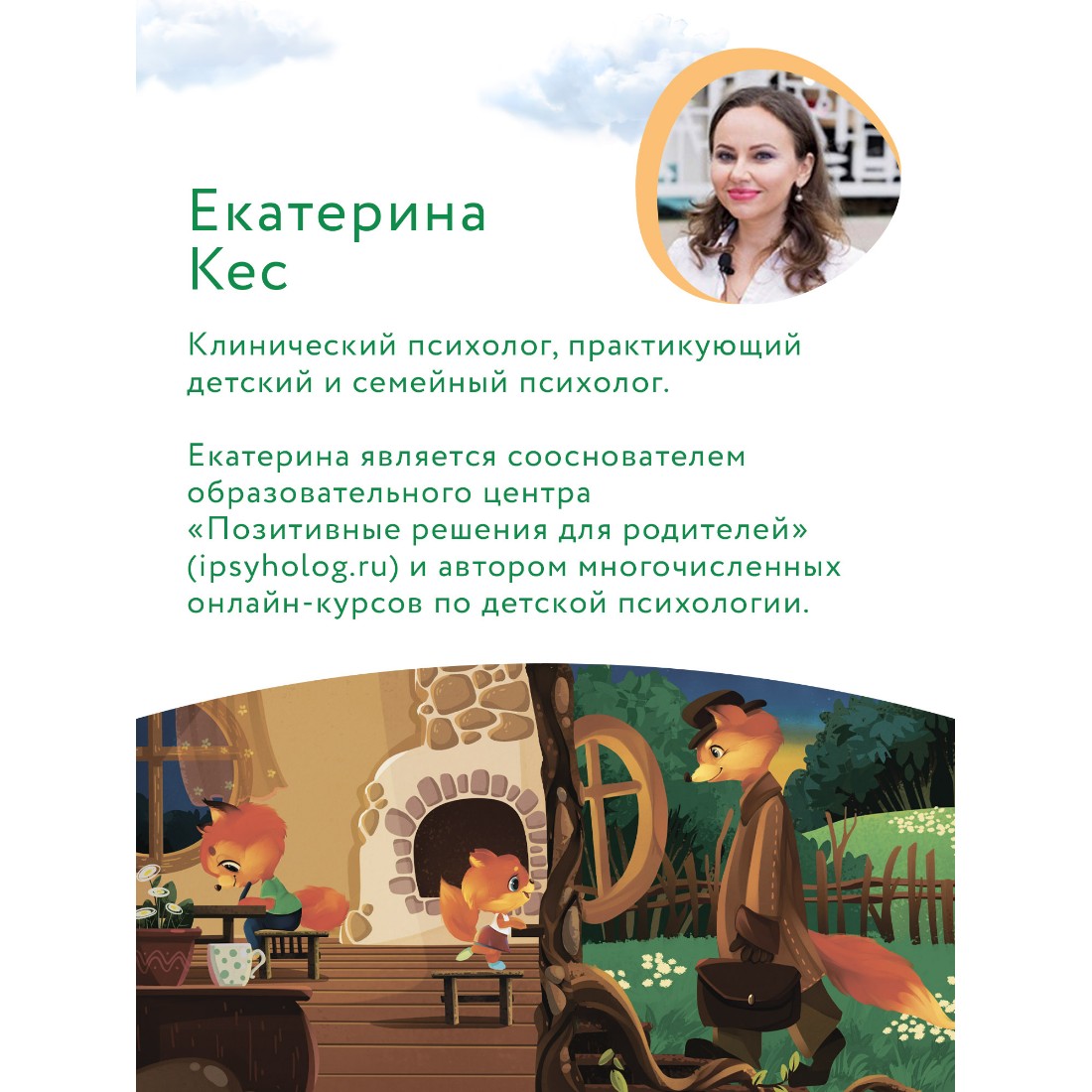 Екатерина Кес

Клинический психолог, практикующий детский и семейный психолог.

Екатерина является сооснователем образовательного центра «Позитивные решения для родителей» (ipsyholog.ru) и автором многочисленных онлайн-курсов по детской психологии.